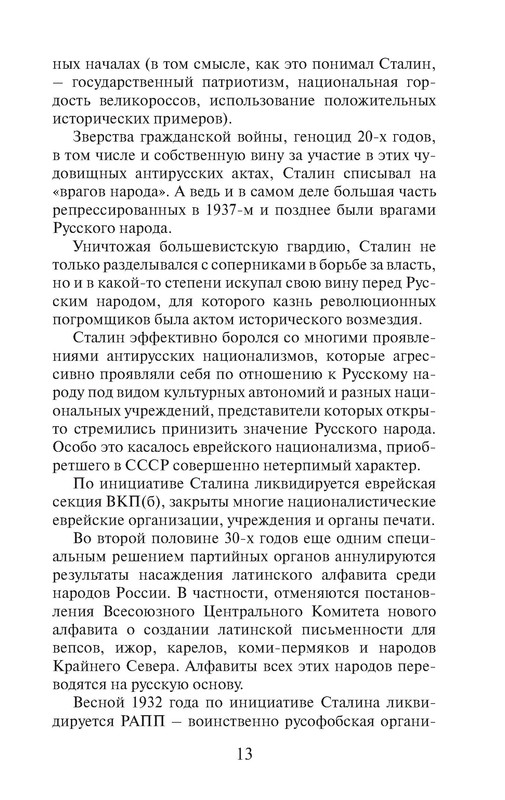 ных началах (в том смысле, как это понимал Сталин, – государственный патриотизм, национальная гордость великороссов, использование положительных исторических примеров).

Зверства гражданской войны, геноцид 20-х годов, в том числе и собственную вину за участие в этих чудовищных антирусских актах, Сталин списывал на «врагов народа». А ведь и в самом деле большая часть репрессированных в 1937-м и позднее были врагами Русского народа.

Уничтожая большевистскую гвардию, Сталин не только разделывался с соперниками в борьбе за власть, но и в какой-то степени искупал свою вину перед Русским народом, для которого казнь революционных погромщиков была актом исторического возмездия.

Сталин эффективно боролся со многими проявлениями антирусских национализмов, которые агрессивно проявляли себя по отношению к Русскому народу под видом культурных автономий и разных национальных учреждений, представители которых открыто стремились принизить значение Русского народа. Особо это касалось еврейского национализма, приобретшего в СССР совершенно нетерпимый характер.

По инициативе Сталина ликвидируется еврейская секция ВКП(б), закрыты многие националистические еврейские организации, учреждения и органы печати.

Во второй половине 30-х годов еще одним специальным решением партийных органов аннулируются результаты насаждения латинского алфавита среди народов России. В частности, отменяются постановления Всесоюзного Центрального Комитета нового алфавита о создании латинской письменности для вепсов, ижор, карелов, коми-пермяков и народов Крайнего Севера. Алфавиты всех этих народов переводятся на русскую основу.

Весной 1932 года по инициативе Сталина ликвидируется РАПП – воинственно русофобская органи-

13